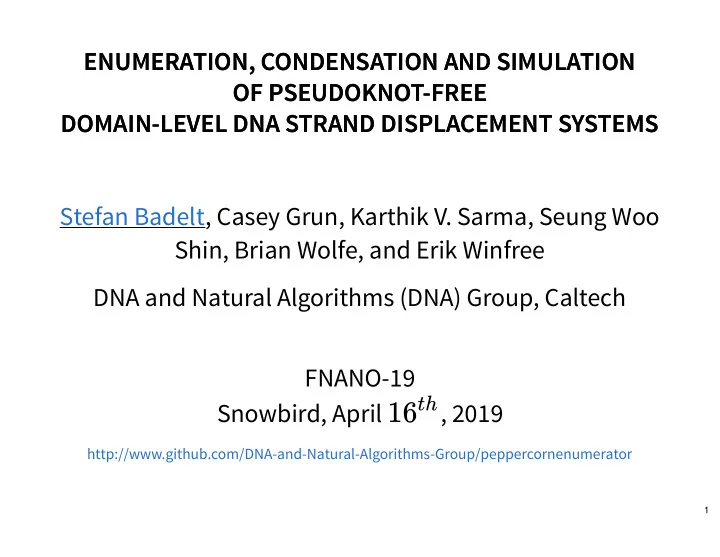 ENUMERATION, CONDENSATION AND SIMULATION OF PSEUDOKNOT-FREE DOMAIN-LEVEL DNA STRAND DISPLACEMENT SYSTEMS

Stefan Badelt, Casey Grun, Karthik V. Sarma, Seung Woo Shin, Brian Wolfe, and Erik Winfree

DNA and Natural Algorithms (DNA) Group, Caltech

FNANO-19
Snowbird, April $16^{th}$, 2019

http://www.github.com/DNA-and-Natural-Algorithms-Group/peppercornenumerator

1